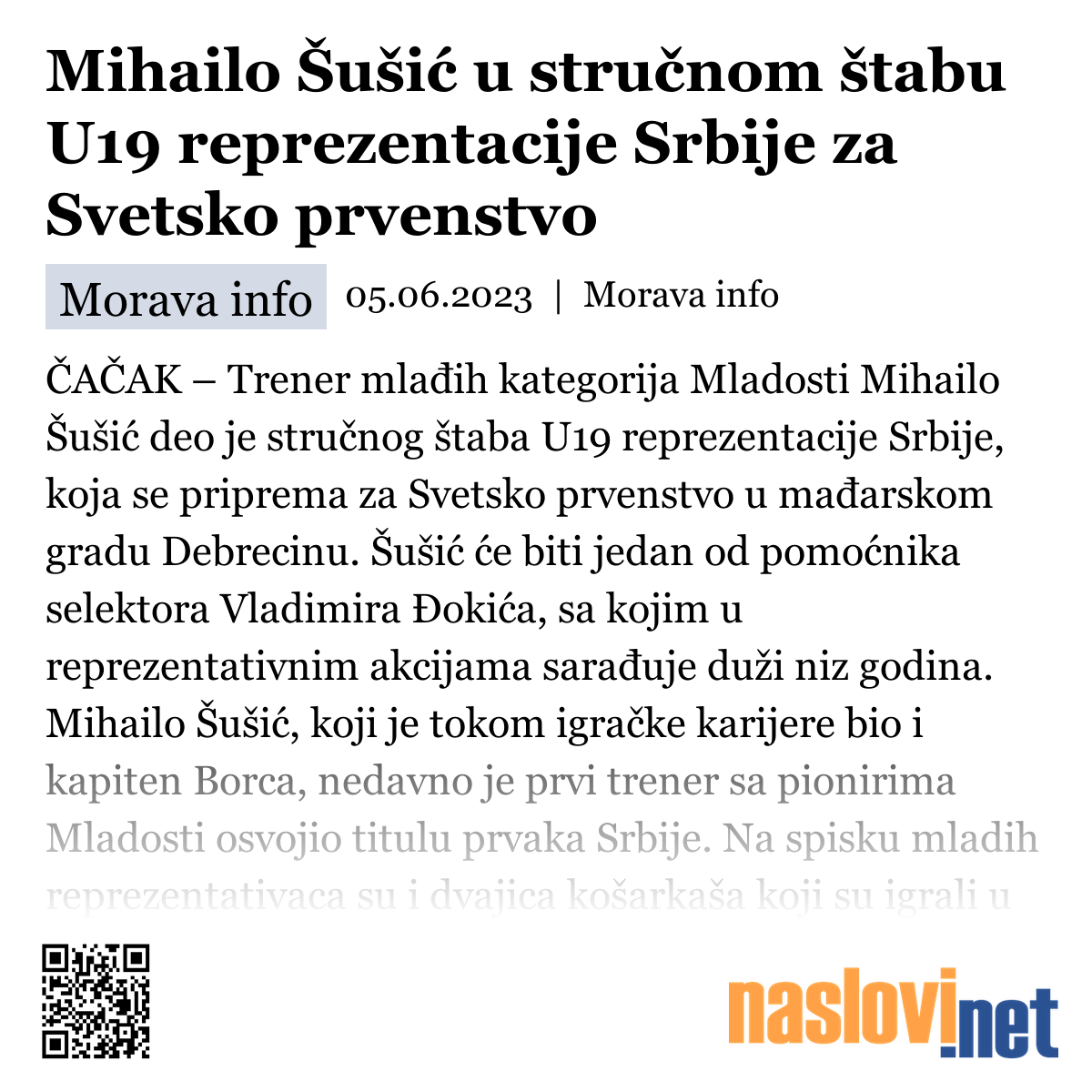 Mihailo Šušić u stručnom štabu U19 reprezentacije Srbije za Svetsko prvenstvo

Morava info 05.06.2023 | Morava info

ČAČAK – Trener mlađih kategorija Mladosti Mihailo Šušić deo je stručnog štaba U19 reprezentacije Srbije, koja se priprema za Svetsko prvenstvo u mađarskom gradu Debrecinu. Šušić će biti jedan od pomoćnika selektora Vladimira Đokića, sa kojim u reprezentativnim akcijama sarađuje duži niz godina. Mihailo Šušić, koji je tokom igračke karijere bio i kapiten Borca, nedavno je prvi trener sa pionirima Mladosti osvojio titulu prvaka Srbije. Na spisku mladih reprezentativaca su i dvajica košarkaša koji su igrali u

naslovi.net